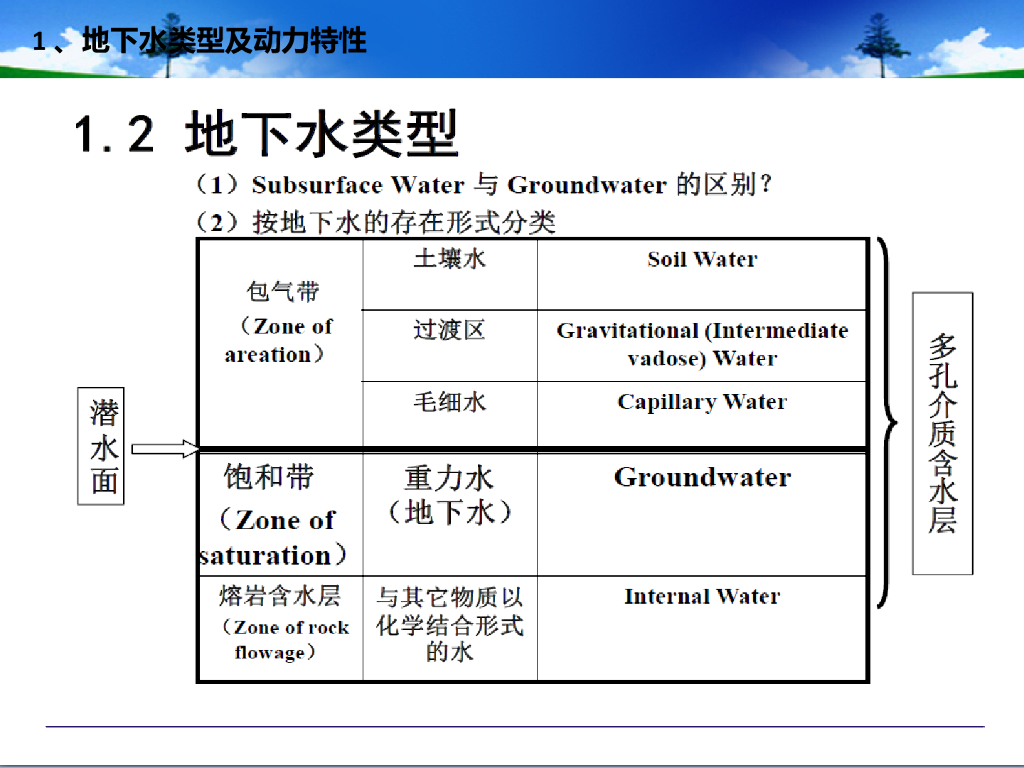 1、地下水类型及动力特性

1.2 地下水类型

（1）Subsurface Water 与 Groundwater 的区别？

（2）按地下水的存在形式分类

| 包气带（Zone of areation） | 土壤水 | Soil Water |
|---|---|---|
| | 过渡区 | Gravitational (Intermediate vadose) Water |
| | 毛细水 | Capillary Water |
| 饱和带（Zone of saturation） | 重力水（地下水） | Groundwater |
| 熔岩含水层（Zone of rock flowage） | 与其它物质以化学结合形式的水 | Internal Water |

潜水面

多孔介质含水层